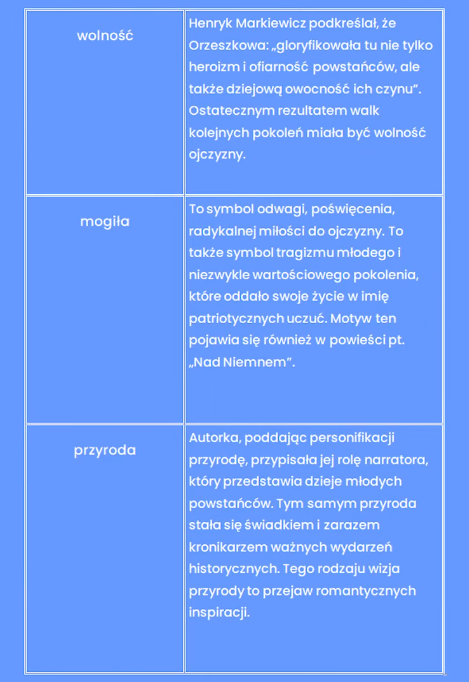 | | |
|---|---|
| wolność | Henryk Markiewicz podkreślał, że Orzeszkowa: „gloryfikowała tu nie tylko heroizm i ofiarność powstańców, ale także dziejową owocność ich czynu". Ostatecznym rezultatem walk kolejnych pokoleń miała być wolność ojczyzny. |
| mogiła | To symbol odwagi, poświęcenia, radykalnej miłości do ojczyzny. To także symbol tragizmu młodego i niezwykle wartościowego pokolenia, które oddało swoje życie w imię patriotycznych uczuć. Motyw ten pojawia się również w powieści pt. „Nad Niemnem". |
| przyroda | Autorka, poddając personifikacji przyrodę, przypisała jej rolę narratora, który przedstawia dzieje młodych powstańców. Tym samym przyroda stała się świadkiem i zarazem kronikarzem ważnych wydarzeń historycznych. Tego rodzaju wizja przyrody to przejaw romantycznych inspiracji. |